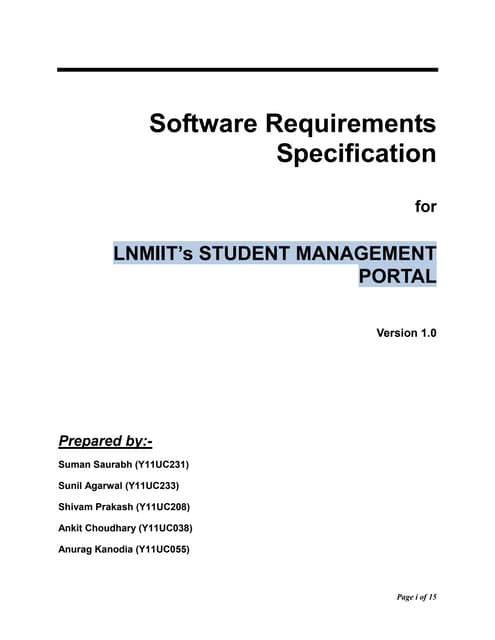 Software Requirements Specification

for

LNMIIT's STUDENT MANAGEMENT PORTAL

Version 1.0

Prepared by:-

Suman Saurabh (Y11UC231)

Sunil Agarwal (Y11UC233)

Shivam Prakash (Y11UC208)

Ankit Choudhary (Y11UC038)

Anurag Kanodia (Y11UC055)

Page i of 15